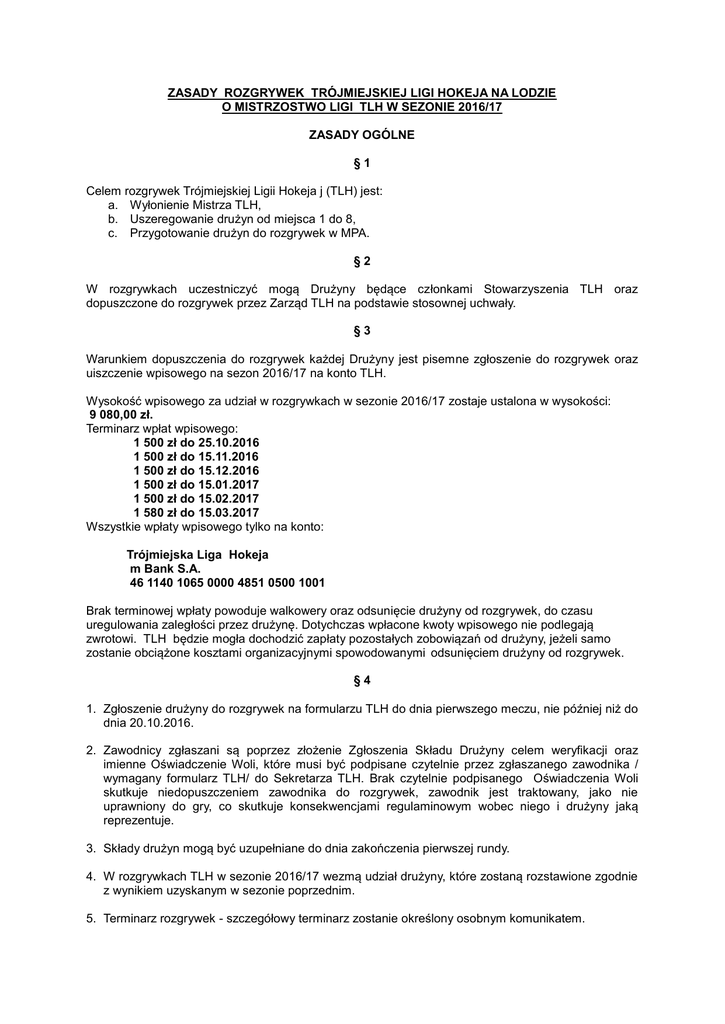 ZASADY ROZGRYWEK TRÓJMIEJSKIEJ LIGI HOKEJA NA LODZIE
O MISTRZOSTWO LIGI TLH W SEZONIE 2016/17

ZASADY OGÓLNE

§ 1

Celem rozgrywek Trójmiejskiej Ligii Hokeja j (TLH) jest:
a. Wyłonienie Mistrza TLH,
b. Uszeregowanie drużyn od miejsca 1 do 8,
c. Przygotowanie drużyn do rozgrywek w MPA.

§ 2

W rozgrywkach uczestniczyć mogą Drużyny będące członkami Stowarzyszenia TLH oraz dopuszczone do rozgrywek przez Zarząd TLH na podstawie stosownej uchwały.

§ 3

Warunkiem dopuszczenia do rozgrywek każdej Drużyny jest pisemne zgłoszenie do rozgrywek oraz uiszczenie wpisowego na sezon 2016/17 na konto TLH.

Wysokość wpisowego za udział w rozgrywkach w sezonie 2016/17 zostaje ustalona w wysokości:
9 080,00 zł.
Terminarz wpłat wpisowego:
1 500 zł do 25.10.2016
1 500 zł do 15.11.2016
1 500 zł do 15.12.2016
1 500 zł do 15.01.2017
1 500 zł do 15.02.2017
1 580 zł do 15.03.2017
Wszystkie wpłaty wpisowego tylko na konto:

Trójmiejska Liga Hokeja
m Bank S.A.
46 1140 1065 0000 4851 0500 1001

Brak terminowej wpłaty powoduje walkowery oraz odsunięcie drużyny od rozgrywek, do czasu uregulowania zaległości przez drużynę. Dotychczas wpłacone kwoty wpisowego nie podlegają zwrotowi. TLH będzie mogła dochodzić zapłaty pozostałych zobowiązań od drużyny, jeżeli samo zostanie obciążone kosztami organizacyjnymi spowodowanymi odsunięciem drużyny od rozgrywek.

§ 4

1. Zgłoszenie drużyny do rozgrywek na formularzu TLH do dnia pierwszego meczu, nie później niż do dnia 20.10.2016.

2. Zawodnicy zgłaszani są poprzez złożenie Zgłoszenia Składu Drużyny celem weryfikacji oraz imienne Oświadczenie Woli, które musi być podpisane czytelnie przez zgłaszanego zawodnika / wymagany formularz TLH/ do Sekretarza TLH. Brak czytelnie podpisanego Oświadczenia Woli skutkuje niedopuszczeniem zawodnika do rozgrywek, zawodnik jest traktowany, jako nie uprawniony do gry, co skutkuje konsekwencjami regulaminowym wobec niego i drużyny jaką reprezentuje.

3. Składy drużyn mogą być uzupełniane do dnia zakończenia pierwszej rundy.

4. W rozgrywkach TLH w sezonie 2016/17 wezmą udział drużyny, które zostaną rozstawione zgodnie z wynikiem uzyskanym w sezonie poprzednim.

5. Terminarz rozgrywek - szczegółowy terminarz zostanie określony osobnym komunikatem.